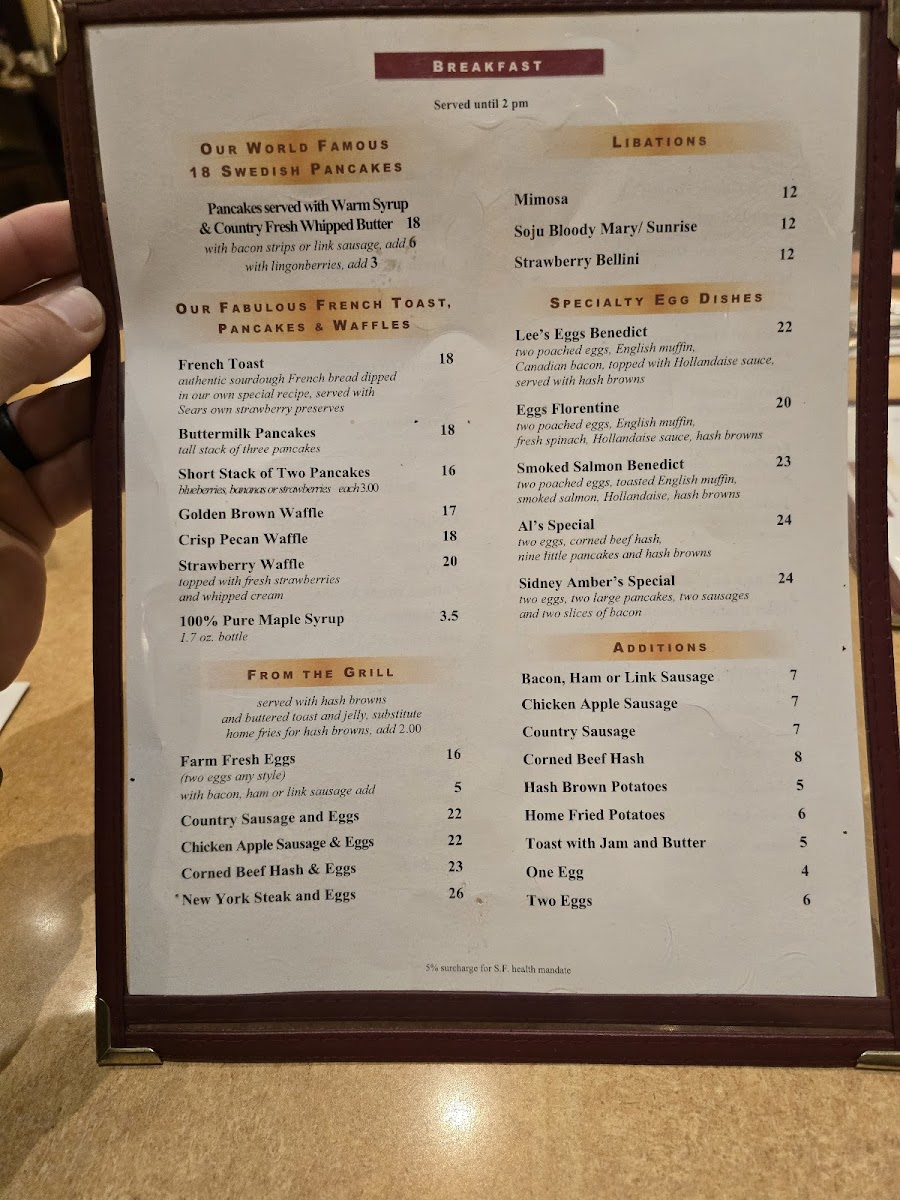 BREAKFAST

Served until 2 pm

OUR WORLD FAMOUS
18 SWEDISH PANCAKES

Pancakes served with Warm Syrup & Country Fresh Whipped Butter 18
with bacon strips or link sausage, add 6
with lingonberries, add 3

OUR FABULOUS FRENCH TOAST,
PANCAKES & WAFFLES

French Toast 18
authentic sourdough French bread dipped in our own special recipe, served with Sears own strawberry preserves

Buttermilk Pancakes 18
tall stack of three pancakes

Short Stack of Two Pancakes 16
blueberries, bananas or strawberries each 3.00

Golden Brown Waffle 17

Crisp Pecan Waffle 18

Strawberry Waffle 20
topped with fresh strawberries and whipped cream

100% Pure Maple Syrup 3.5
1.7 oz. bottle

FROM THE GRILL

served with hash browns and buttered toast and jelly, substitute home fries for hash browns, add 2.00

Farm Fresh Eggs 16
(two eggs any style)
with bacon, ham or link sausage add 5

Country Sausage and Eggs 22

Chicken Apple Sausage & Eggs 22

Corned Beef Hash & Eggs 23

New York Steak and Eggs 26

LIBATIONS

Mimosa 12

Soju Bloody Mary/ Sunrise 12

Strawberry Bellini 12

SPECIALTY EGG DISHES

Lee's Eggs Benedict 22
two poached eggs, English muffin, Canadian bacon, topped with Hollandaise sauce, served with hash browns

Eggs Florentine 20
two poached eggs, English muffin, fresh spinach, Hollandaise sauce, hash browns

Smoked Salmon Benedict 23
two poached eggs, toasted English muffin, smoked salmon, Hollandaise, hash browns

Al's Special 24
two eggs, corned beef hash, nine little pancakes and hash browns

Sidney Amber's Special 24
two eggs, two large pancakes, two sausages and two slices of bacon

ADDITIONS

Bacon, Ham or Link Sausage 7

Chicken Apple Sausage 7

Country Sausage 7

Corned Beef Hash 8

Hash Brown Potatoes 5

Home Fried Potatoes 6

Toast with Jam and Butter 5

One Egg 4

Two Eggs 6

5% surcharge for S.F. health mandate